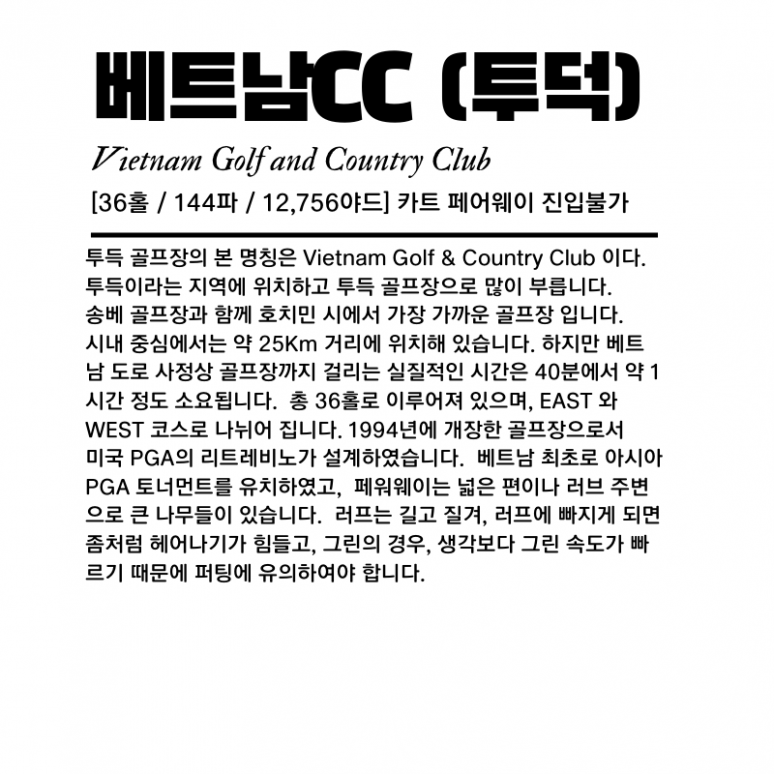 베트남CC (투덕)

Vietnam Golf and Country Club

[36홀 / 144파 / 12,756야드] 카트 페어웨이 진입불가

투득 골프장의 본 명칭은 Vietnam Golf & Country Club 이다. 투득이라는 지역에 위치하고 투득 골프장으로 많이 부릅니다. 송베 골프장과 함께 호치민 시에서 가장 가까운 골프장 입니다. 시내 중심에서는 약 25Km 거리에 위치해 있습니다. 하지만 베트남 도로 사정상 골프장까지 걸리는 실질적인 시간은 40분에서 약 1시간 정도 소요됩니다. 총 36홀로 이루어져 있으며, EAST 와 WEST 코스로 나뉘어 집니다. 1994년에 개장한 골프장으로서 미국 PGA의 리트레비노가 설계하였습니다. 베트남 최초로 아시아 PGA 토너먼트를 유치하였고, 페워웨이는 넓은 편이나 러브 주변으로 큰 나무들이 있습니다. 러프는 길고 질겨, 러프에 빠지게 되면 좀처럼 헤어나기가 힘들고, 그린의 경우, 생각보다 그린 속도가 빠르기 때문에 퍼팅에 유의하여야 합니다.